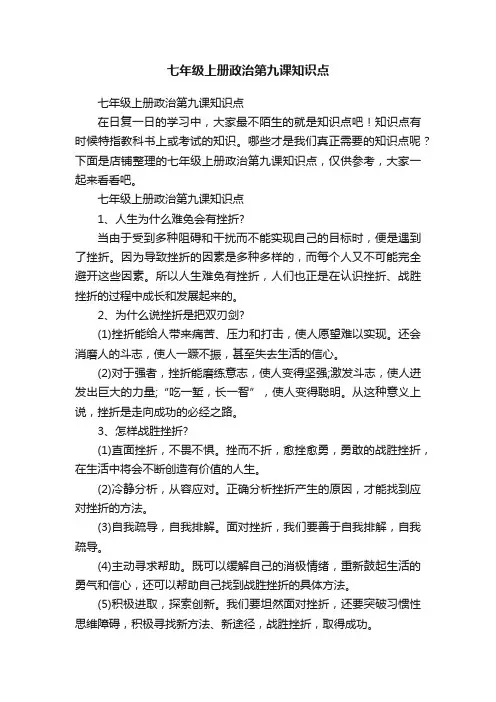 七年级上册政治第九课知识点

七年级上册政治第九课知识点

在日复一日的学习中，大家最不陌生的就是知识点吧！知识点有时候特指教科书上或考试的知识。哪些才是我们真正需要的知识点呢？下面是店铺整理的七年级上册政治第九课知识点，仅供参考，大家一起来看看吧。

七年级上册政治第九课知识点

1、人生为什么难免会有挫折?

当由于受到多种阻碍和干扰而不能实现自己的目标时，便是遇到了挫折。因为导致挫折的因素是多种多样的，而每个人又不可能完全避开这些因素。所以人生难免有挫折，人们也正是在认识挫折、战胜挫折的过程中成长和发展起来的。

2、为什么说挫折是把双刃剑?

(1)挫折能给人带来痛苦、压力和打击，使人愿望难以实现。还会消磨人的斗志，使人一蹶不振，甚至失去生活的信心。

(2)对于强者，挫折能磨练意志，使人变得坚强;激发斗志，使人迸发出巨大的力量;“吃一堑，长一智”，使人变得聪明。从这种意义上说，挫折是走向成功的必经之路。

3、怎样战胜挫折?

(1)直面挫折，不畏不惧。挫而不折，愈挫愈勇，勇敢的战胜挫折，在生活中将会不断创造有价值的人生。

(2)冷静分析，从容应对。正确分析挫折产生的原因，才能找到应对挫折的方法。

(3)自我疏导，自我排解。面对挫折，我们要善于自我排解，自我疏导。

(4)主动寻求帮助。既可以缓解自己的消极情绪，重新鼓起生活的勇气和信心，还可以帮助自己找到战胜挫折的具体方法。

(5)积极进取，探索创新。我们要坦然面对挫折，还要突破习惯性思维障碍，积极寻找新方法、新途径，战胜挫折，取得成功。